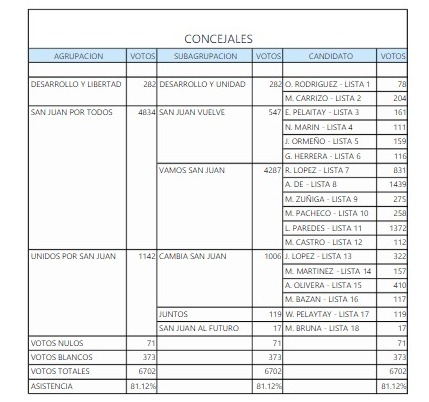 CONCEJALES

| AGRUPACION | VOTOS | SUBAGRUPACION | VOTOS | CANDIDATO | VOTOS |
|---|---|---|---|---|---|
| | | | | | |
| DESARROLLO Y LIBERTAD | 282 | DESARROLLO Y UNIDAD | 282 | O. RODRIGUEZ - LISTA 1 | 78 |
| | | | | M. CARRIZO - LISTA 2 | 204 |
| SAN JUAN POR TODOS | 4834 | SAN JUAN VUELVE | 547 | E. PELAITAY - LISTA 3 | 161 |
| | | | | N. MARIN - LISTA 4 | 111 |
| | | | | J. ORMEÑO - LISTA 5 | 159 |
| | | | | G. HERRERA - LISTA 6 | 116 |
| | | VAMOS SAN JUAN | 4287 | R. LOPEZ - LISTA 7 | 831 |
| | | | | A. DE - LISTA 8 | 1439 |
| | | | | M. ZUÑIGA - LISTA 9 | 275 |
| | | | | M. PACHECO - LISTA 10 | 258 |
| | | | | L. PAREDES - LISTA 11 | 1372 |
| | | | | M. CASTRO - LISTA 12 | 112 |
| UNIDOS POR SAN JUAN | 1142 | CAMBIA SAN JUAN | 1006 | J. LOPEZ - LISTA 13 | 322 |
| | | | | M. MARTINEZ - LISTA 14 | 157 |
| | | | | A. OLIVERA - LISTA 15 | 410 |
| | | | | M. BAZAN - LISTA 16 | 117 |
| | | JUNTOS | 119 | W. PELAYTAY - LISTA 17 | 119 |
| | | SAN JUAN AL FUTURO | 17 | M. BRUNA - LISTA 18 | 17 |
| VOTOS NULOS | 71 | | 71 | | 71 |
| VOTOS BLANCOS | 373 | | 373 | | 373 |
| VOTOS TOTALES | 6702 | | 6702 | | 6702 |
| ASISTENCIA | 81.12% | | 81.12% | | 81.12% |